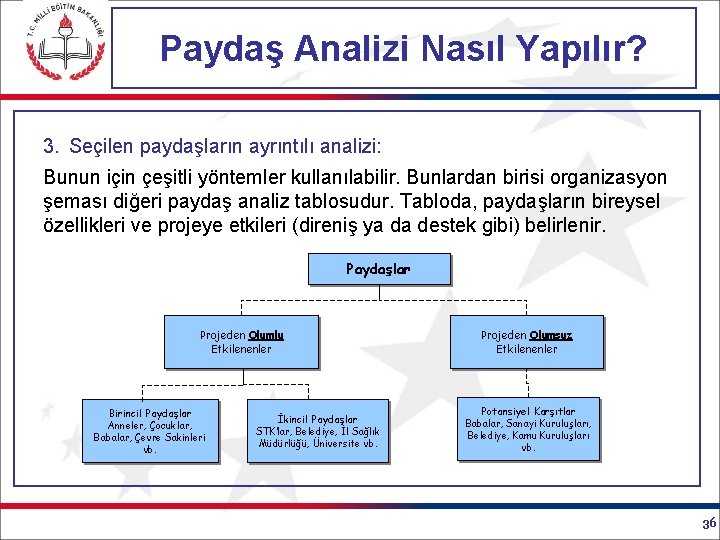 T.C. MİLLİ EĞİTİM BAKANLIĞI

Paydaş Analizi Nasıl Yapılır?

3. Seçilen paydaşların ayrıntılı analizi:

Bunun için çeşitli yöntemler kullanılabilir. Bunlardan birisi organizasyon şeması diğeri paydaş analiz tablosudur. Tabloda, paydaşların bireysel özellikleri ve projeye etkileri (direniş ya da destek gibi) belirlenir.

Paydaşlar

Projeden Olumlu Etkilenenler

Projeden Olumsuz Etkilenenler

Birincil Paydaşlar Anneler, Çocuklar, Babalar, Çevre Sakinleri vb.

İkincil Paydaşlar STK'lar, Belediye, İl Sağlık Müdürlüğü, Üniversite vb.

Potansiyel Karşıtlar Babalar, Sanayi Kuruluşları, Belediye, Kamu Kuruluşları vb.

36